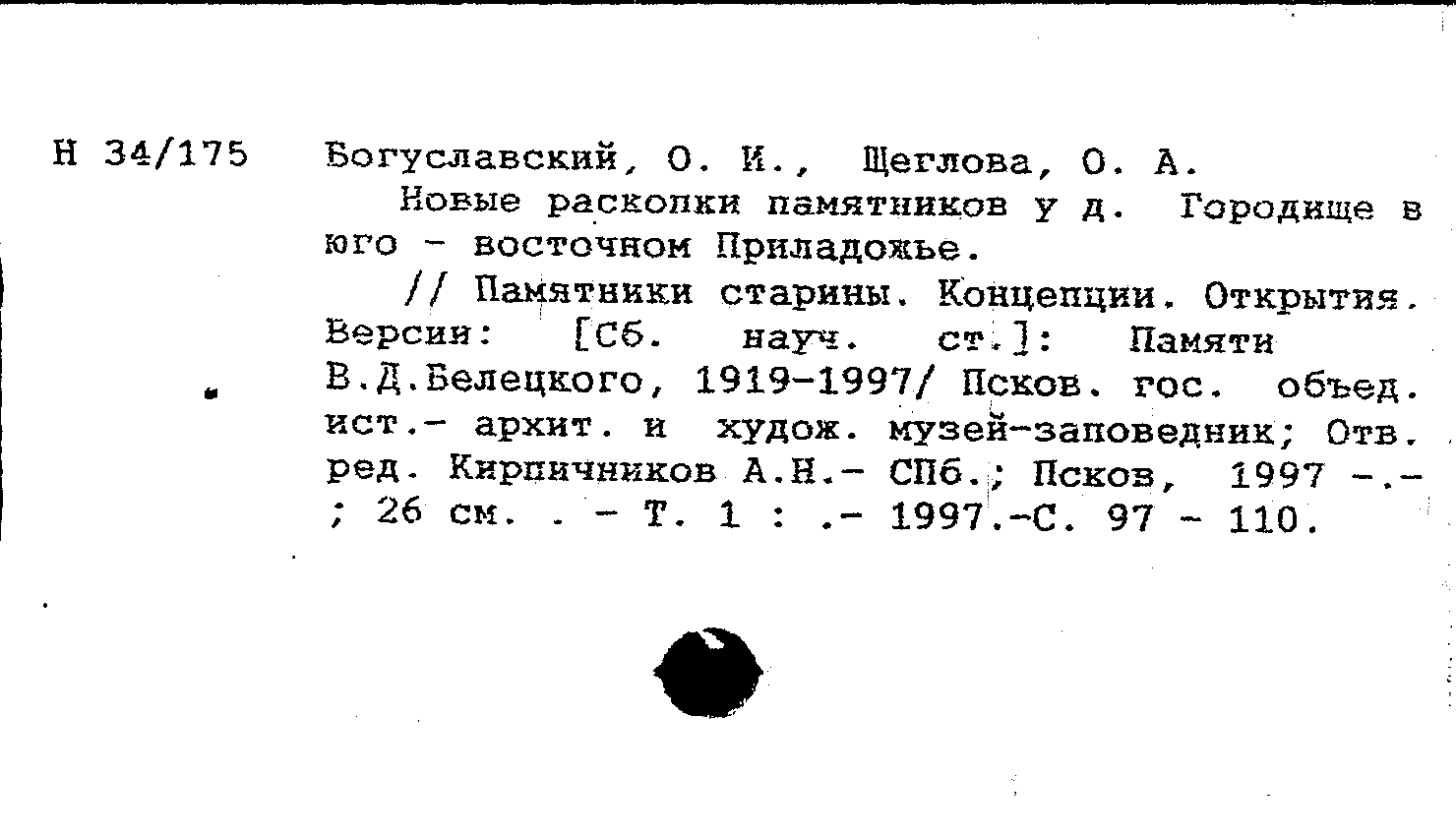 Н 34/175

Богуславский, О. И., Щеглова, О. А.
Новые раскопки памятников у д. Городище в юго - восточном Приладожье.
// Памятники старины. Концепции. Открытия. Версии: [Сб. науч. ст.]: Памяти В.Д.Белецкого, 1919-1997/ Псков. гос. объед. ист.- архит. и худож. музей-заповедник; Отв. ред. Кирпичников А.Н.- СПб.; Псков, 1997 -.- ; 26 см. . - Т. 1 : .- 1997.-С. 97 - 110.